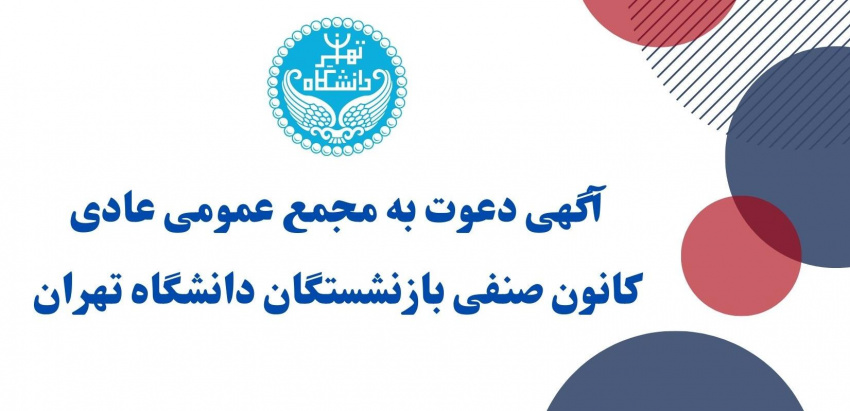 دانشگاه تهران

آگهی دعوت به مجمع عمومی عادی
کانون صنفی بازنشستگان دانشگاه تهران